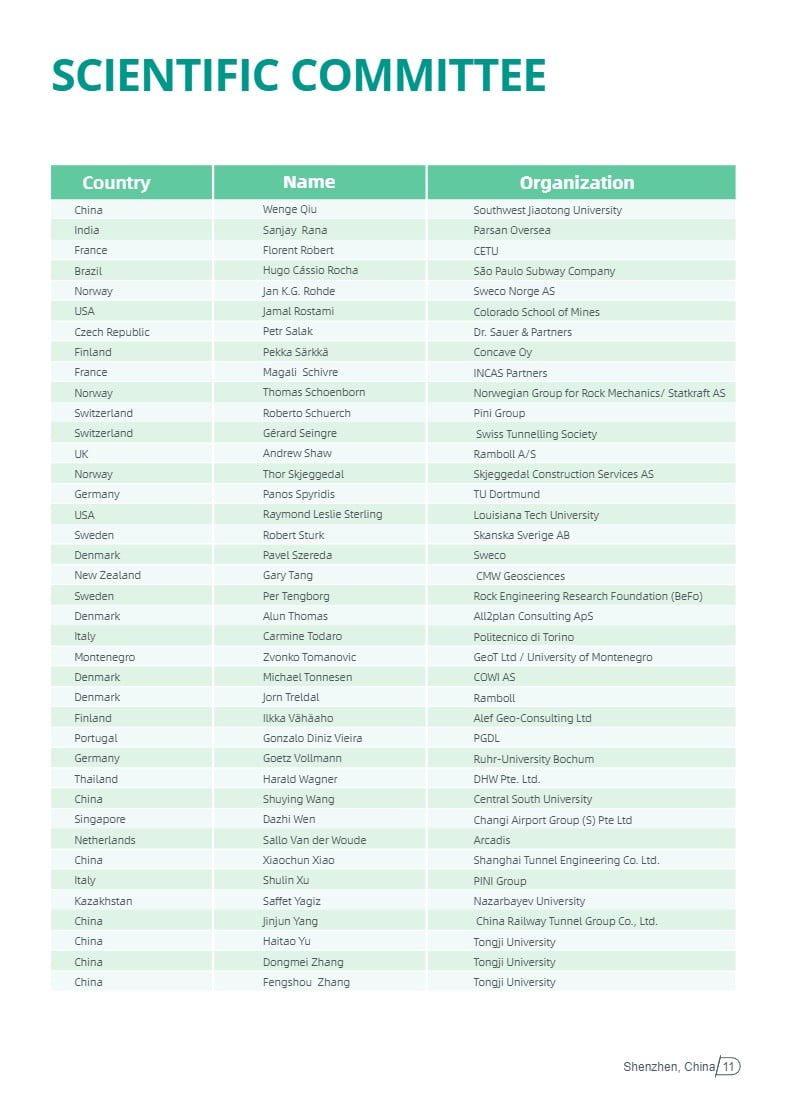 SCIENTIFIC COMMITTEE

| Country | Name | Organization |
|---|---|---|
| China | Wenge Qiu | Southwest Jiaotong University |
| India | Sanjay Rana | Parsan Oversea |
| France | Florent Robert | CETU |
| Brazil | Hugo Cássio Rocha | São Paulo Subway Company |
| Norway | Jan K.G. Rohde | Sweco Norge AS |
| USA | Jamal Rostami | Colorado School of Mines |
| Czech Republic | Petr Salak | Dr. Sauer & Partners |
| Finland | Pekka Särkkä | Concave Oy |
| France | Magali Schivre | INCAS Partners |
| Norway | Thomas Schoenborn | Norwegian Group for Rock Mechanics/ Statkraft AS |
| Switzerland | Roberto Schuerch | Pini Group |
| Switzerland | Gérard Seingre | Swiss Tunnelling Society |
| UK | Andrew Shaw | Ramboll A/S |
| Norway | Thor Skjeggedal | Skjeggedal Construction Services AS |
| Germany | Panos Spyridis | TU Dortmund |
| USA | Raymond Leslie Sterling | Louisiana Tech University |
| Sweden | Robert Sturk | Skanska Sverige AB |
| Denmark | Pavel Szereda | Sweco |
| New Zealand | Gary Tang | CMW Geosciences |
| Sweden | Per Tengborg | Rock Engineering Research Foundation (BeFo) |
| Denmark | Alun Thomas | All2plan Consulting ApS |
| Italy | Carmine Todaro | Politecnico di Torino |
| Montenegro | Zvonko Tomanovic | GeoT Ltd / University of Montenegro |
| Denmark | Michael Tonnesen | COWI AS |
| Denmark | Jorn Treldal | Ramboll |
| Finland | Ilkka Vähäaho | Alef Geo-Consulting Ltd |
| Portugal | Gonzalo Diniz Vieira | PGDL |
| Germany | Goetz Vollmann | Ruhr-University Bochum |
| Thailand | Harald Wagner | DHW Pte. Ltd. |
| China | Shuying Wang | Central South University |
| Singapore | Dazhi Wen | Changi Airport Group (S) Pte Ltd |
| Netherlands | Sallo Van der Woude | Arcadis |
| China | Xiaochun Xiao | Shanghai Tunnel Engineering Co. Ltd. |
| Italy | Shulin Xu | PINI Group |
| Kazakhstan | Saffet Yagiz | Nazarbayev University |
| China | Jinjun Yang | China Railway Tunnel Group Co., Ltd. |
| China | Haitao Yu | Tongji University |
| China | Dongmei Zhang | Tongji University |
| China | Fengshou Zhang | Tongji University |

Shenzhen, China 11